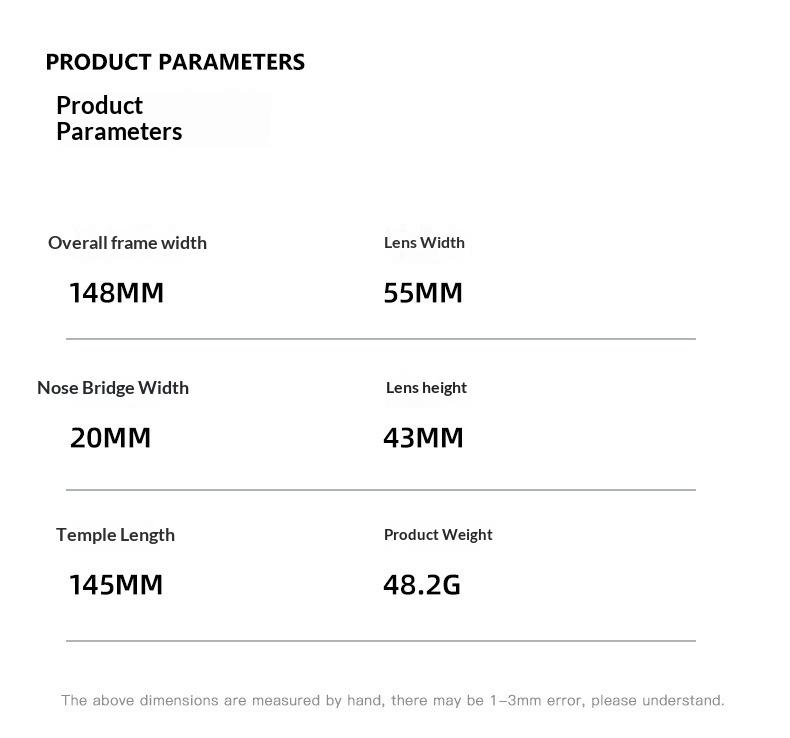 PRODUCT PARAMETERS

Product Parameters

Overall frame width

148MM

Lens Width

55MM

Nose Bridge Width

20MM

Lens height

43MM

Temple Length

145MM

Product Weight

48.2G

The above dimensions are measured by hand, there may be 1–3mm error, please understand.